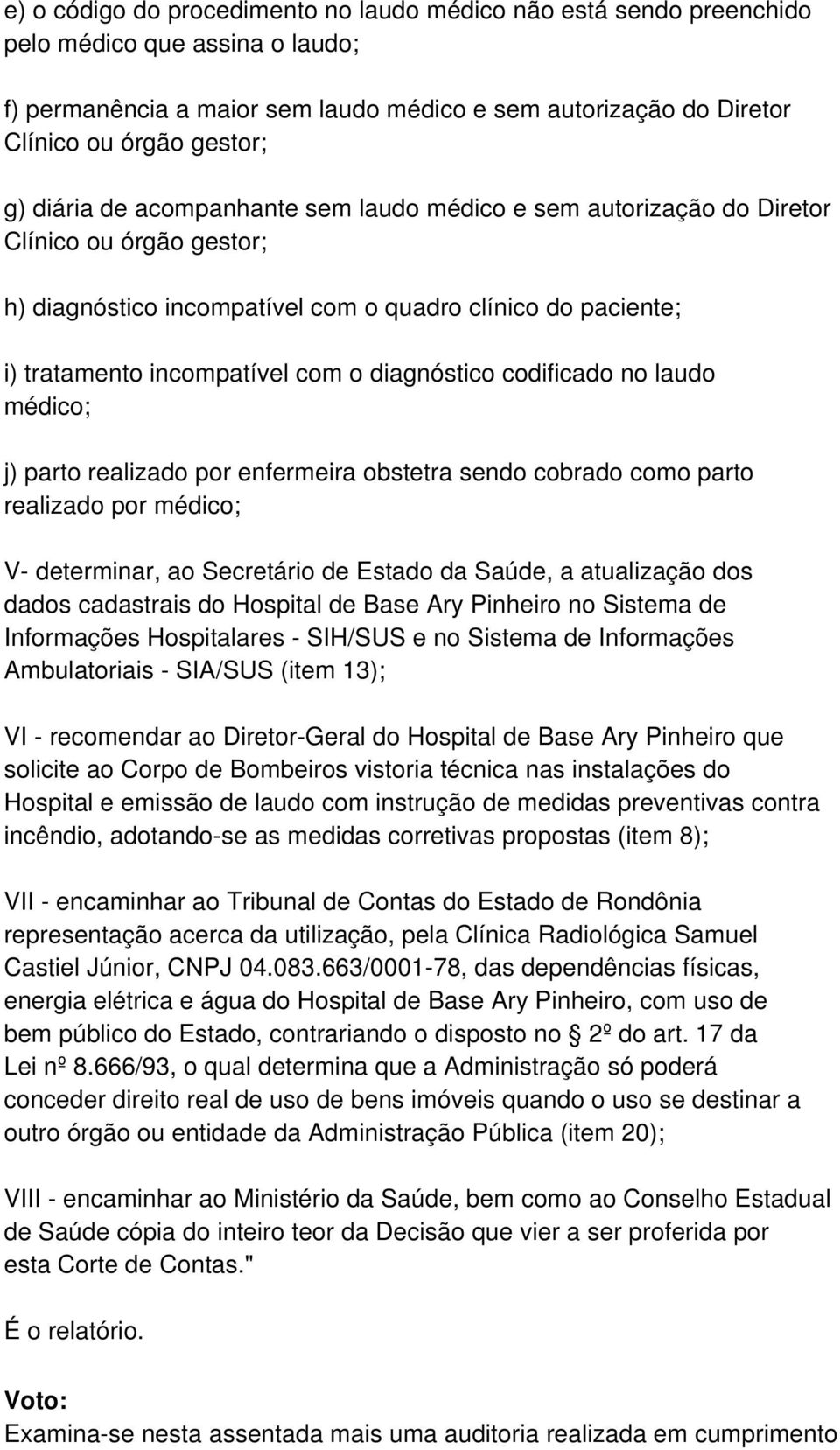 e) o código do procedimento no laudo médico não está sendo preenchido pelo médico que assina o laudo;

f) permanência a maior sem laudo médico e sem autorização do Diretor Clínico ou órgão gestor;

g) diária de acompanhante sem laudo médico e sem autorização do Diretor Clínico ou órgão gestor;

h) diagnóstico incompatível com o quadro clínico do paciente;

i) tratamento incompatível com o diagnóstico codificado no laudo médico;

j) parto realizado por enfermeira obstetra sendo cobrado como parto realizado por médico;

V- determinar, ao Secretário de Estado da Saúde, a atualização dos dados cadastrais do Hospital de Base Ary Pinheiro no Sistema de Informações Hospitalares - SIH/SUS e no Sistema de Informações Ambulatoriais - SIA/SUS (item 13);

VI - recomendar ao Diretor-Geral do Hospital de Base Ary Pinheiro que solicite ao Corpo de Bombeiros vistoria técnica nas instalações do Hospital e emissão de laudo com instrução de medidas preventivas contra incêndio, adotando-se as medidas corretivas propostas (item 8);

VII - encaminhar ao Tribunal de Contas do Estado de Rondônia representação acerca da utilização, pela Clínica Radiológica Samuel Castiel Júnior, CNPJ 04.083.663/0001-78, das dependências físicas, energia elétrica e água do Hospital de Base Ary Pinheiro, com uso de bem público do Estado, contrariando o disposto no 2º do art. 17 da Lei nº 8.666/93, o qual determina que a Administração só poderá conceder direito real de uso de bens imóveis quando o uso se destinar a outro órgão ou entidade da Administração Pública (item 20);

VIII - encaminhar ao Ministério da Saúde, bem como ao Conselho Estadual de Saúde cópia do inteiro teor da Decisão que vier a ser proferida por esta Corte de Contas."

É o relatório.

Voto:
Examina-se nesta assentada mais uma auditoria realizada em cumprimento